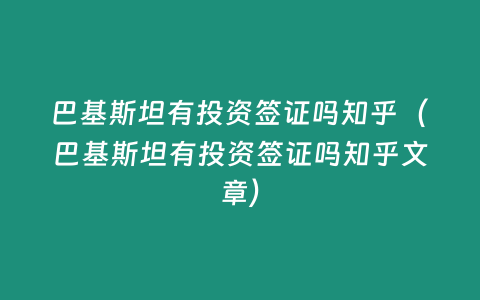 巴基斯坦有投资签证吗知乎（巴基斯坦有投资签证吗知乎文章）